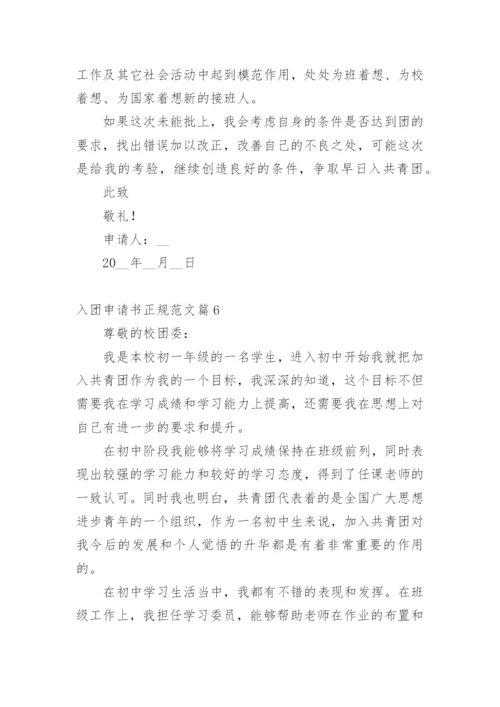 工作及其它社会活动中起到模范作用，处处为班着想、为校着想、为国家着想新的接班人。

如果这次未能批上，我会考虑自身的条件是否达到团的要求，找出错误加以改正，改善自己的不良之处，可能这次是给我的考验，继续创造良好的条件，争取早日入共青团。

此致

敬礼！

申请人：__

20__年__月__日

入团申请书正规范文篇6

尊敬的校团委：

我是本校初一年级的一名学生，进入初中开始我就把加入共青团作为我的一个目标，我深深的知道，这个目标不但需要我在学习成绩和学习能力上提高，还需要我在思想上对自己有进一步的要求和提升。

在初中阶段我能够将学习成绩保持在班级前列，同时表现出较强的学习能力和较好的学习态度，得到了任课老师的一致认可。同时我也明白，共青团代表着的是全国广大思想进步青年的一个组织，作为一名初中生来说，加入共青团对我今后的发展和个人觉悟的升华都是有着非常重要的作用的。

在初中学习生活当中，我都有不错的表现和发挥。在班级工作上，我担任学习委员，能够帮助老师在作业的布置和